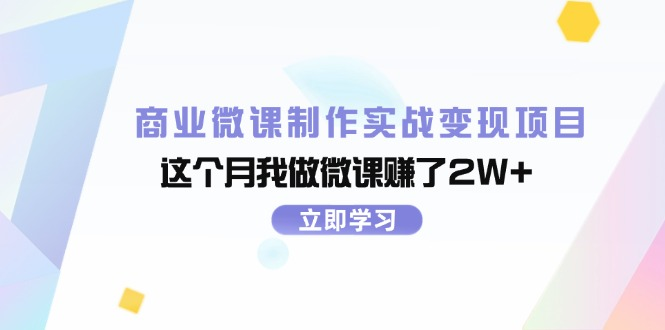 商业微课制作实战变现项目

这个月我做微课赚了2W+

立即学习